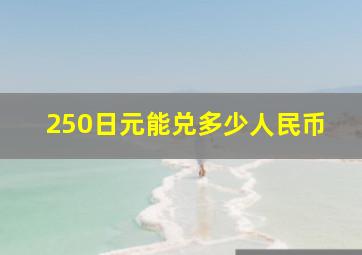 250日元能兑多少人民币